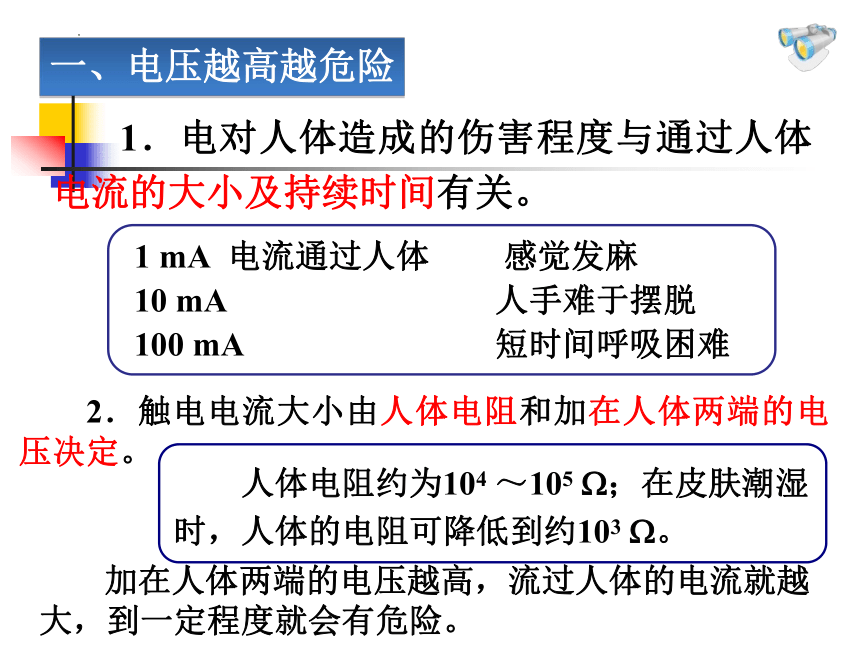 一、电压越高越危险

1．电对人体造成的伤害程度与通过人体电流的大小及持续时间有关。

1 mA 电流通过人体 感觉发麻
10 mA 人手难于摆脱
100 mA 短时间呼吸困难

2．触电电流大小由人体电阻和加在人体两端的电压决定。

人体电阻约为$10^4$ ～$10^5$ Ω；在皮肤潮湿时，人体的电阻可降低到约$10^3$ Ω。

加在人体两端的电压越高，流过人体的电流就越大，到一定程度就会有危险。